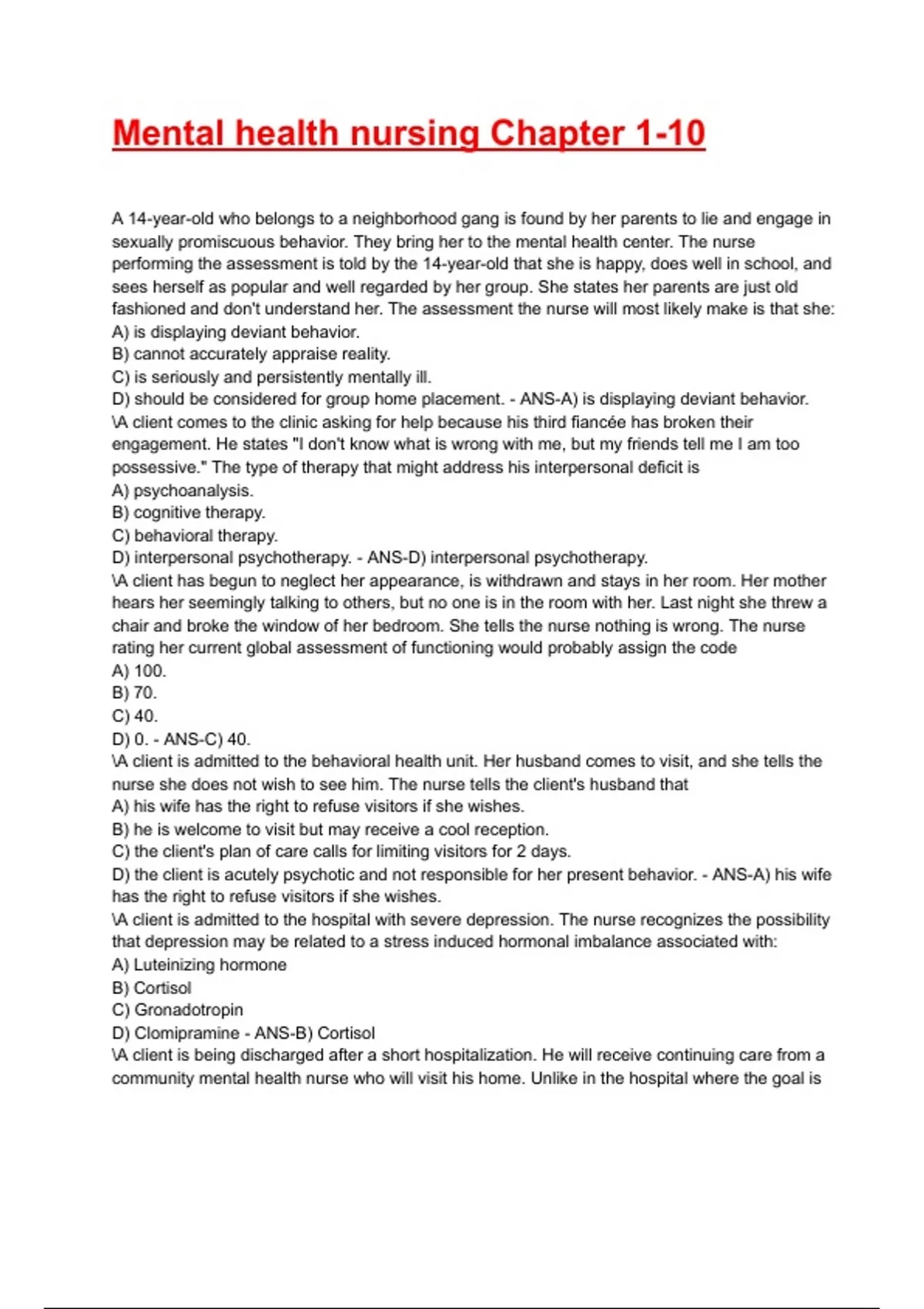 Mental health nursing Chapter 1-10

A 14-year-old who belongs to a neighborhood gang is found by her parents to lie and engage in sexually promiscuous behavior. They bring her to the mental health center. The nurse performing the assessment is told by the 14-year-old that she is happy, does well in school, and sees herself as popular and well regarded by her group. She states her parents are just old fashioned and don't understand her. The assessment the nurse will most likely make is that she:
A) is displaying deviant behavior.
B) cannot accurately appraise reality.
C) is seriously and persistently mentally ill.
D) should be considered for group home placement. - ANS-A) is displaying deviant behavior.
\A client comes to the clinic asking for help because his third fiancée has broken their engagement. He states "I don't know what is wrong with me, but my friends tell me I am too possessive." The type of therapy that might address his interpersonal deficit is
A) psychoanalysis.
B) cognitive therapy.
C) behavioral therapy.
D) interpersonal psychotherapy. - ANS-D) interpersonal psychotherapy.
\A client has begun to neglect her appearance, is withdrawn and stays in her room. Her mother hears her seemingly talking to others, but no one is in the room with her. Last night she threw a chair and broke the window of her bedroom. She tells the nurse nothing is wrong. The nurse rating her current global assessment of functioning would probably assign the code
A) 100.
B) 70.
C) 40.
D) 0. - ANS-C) 40.
\A client is admitted to the behavioral health unit. Her husband comes to visit, and she tells the nurse she does not wish to see him. The nurse tells the client's husband that
A) his wife has the right to refuse visitors if she wishes.
B) he is welcome to visit but may receive a cool reception.
C) the client's plan of care calls for limiting visitors for 2 days.
D) the client is acutely psychotic and not responsible for her present behavior. - ANS-A) his wife has the right to refuse visitors if she wishes.
\A client is admitted to the hospital with severe depression. The nurse recognizes the possibility that depression may be related to a stress induced hormonal imbalance associated with:
A) Luteinizing hormone
B) Cortisol
C) Gronadotropin
D) Clomipramine - ANS-B) Cortisol
\A client is being discharged after a short hospitalization. He will receive continuing care from a community mental health nurse who will visit his home. Unlike in the hospital where the goal is